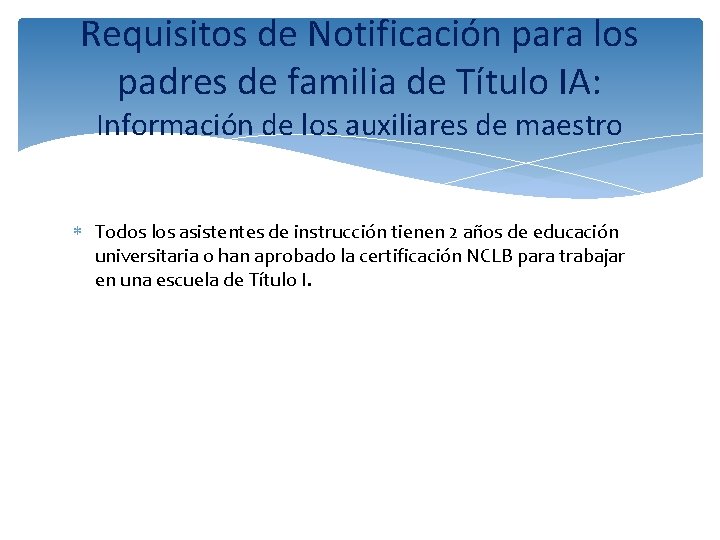 Requisitos de Notificación para los padres de familia de Título IA:
Información de los auxiliares de maestro

* Todos los asistentes de instrucción tienen 2 años de educación universitaria o han aprobado la certificación NCLB para trabajar en una escuela de Título I.